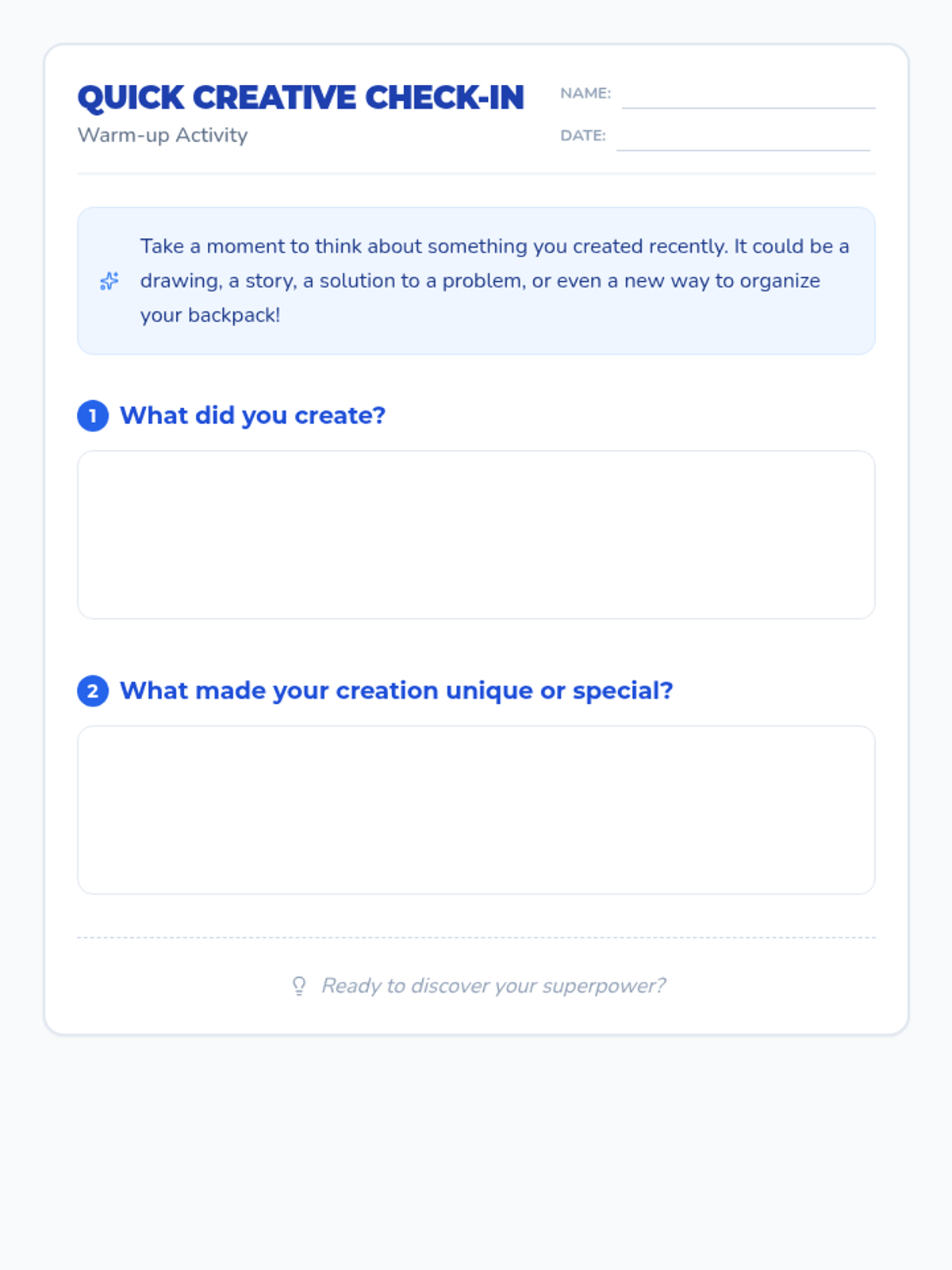 QUICK CREATIVE CHECK-IN
Warm-up Activity

NAME: ____
DATE: ____

Take a moment to think about something you created recently. It could be a drawing, a story, a solution to a problem, or even a new way to organize your backpack!

1 What did you create?

2 What made your creation unique or special?

Ready to discover your superpower?